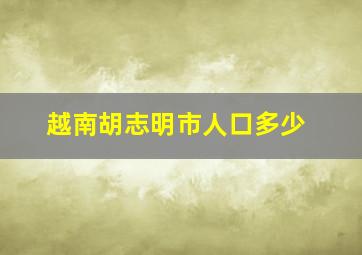 越南胡志明市人口多少